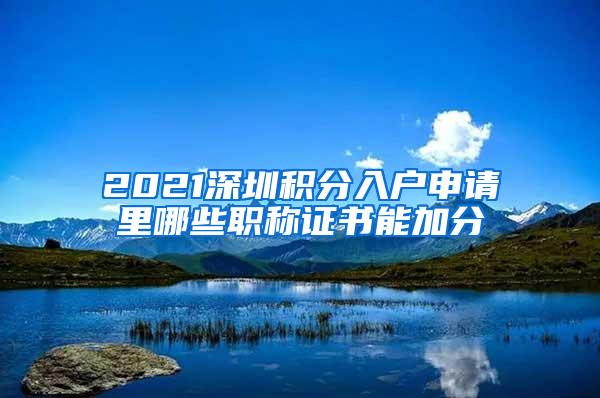 2021深圳积分入户申请里哪些职称证书能加分